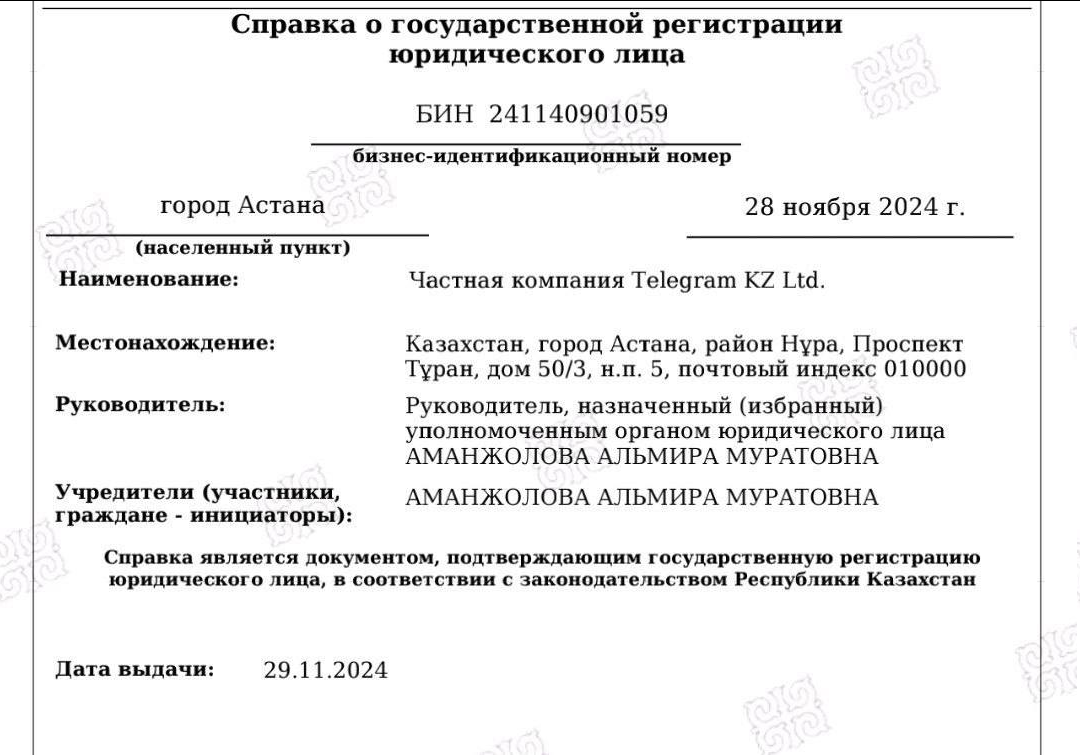 Справка о государственной регистрации юридического лица

БИН 241140901059

бизнес-идентификационный номер

город Астана

(населенный пункт)

28 ноября 2024 г.

Наименование: Частная компания Telegram KZ Ltd.

Местонахождение: Казахстан, город Астана, район Нұра, Проспект Тұран, дом 50/3, н.п. 5, почтовый индекс 010000

Руководитель: Руководитель, назначенный (избранный) уполномоченным органом юридического лица АМАНЖОЛОВА АЛЬМИРА МУРАТОВНА

Учредители (участники, граждане - инициаторы): АМАНЖОЛОВА АЛЬМИРА МУРАТОВНА

Справка является документом, подтверждающим государственную регистрацию юридического лица, в соответствии с законодательством Республики Казахстан

Дата выдачи: 29.11.2024